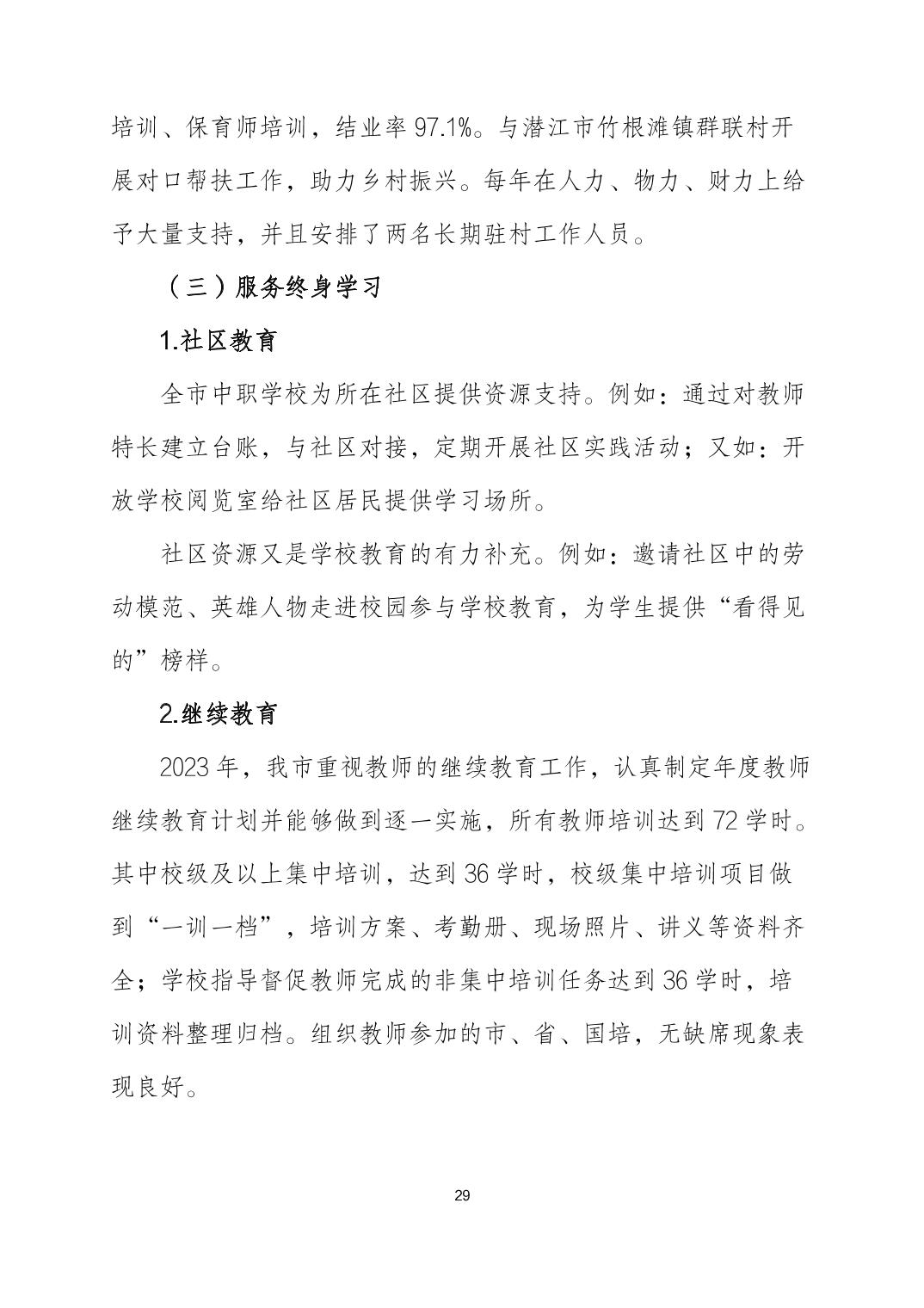 培训、保育师培训，结业率 97.1%。与潜江市竹根滩镇群联村开展对口帮扶工作，助力乡村振兴。每年在人力、物力、财力上给予大量支持，并且安排了两名长期驻村工作人员。

（三）服务终身学习

1.社区教育

全市中职学校为所在社区提供资源支持。例如：通过对教师特长建立台账，与社区对接，定期开展社区实践活动；又如：开放学校阅览室给社区居民提供学习场所。

社区资源又是学校教育的有力补充。例如：邀请社区中的劳动模范、英雄人物走进校园参与学校教育，为学生提供“看得见的”榜样。

2.继续教育

2023 年，我市重视教师的继续教育工作，认真制定年度教师继续教育计划并能够做到逐一实施，所有教师培训达到 72 学时。其中校级及以上集中培训，达到 36 学时，校级集中培训项目做到“一训一档”，培训方案、考勤册、现场照片、讲义等资料齐全；学校指导督促教师完成的非集中培训任务达到 36 学时，培训资料整理归档。组织教师参加的市、省、国培，无缺席现象表现良好。

29